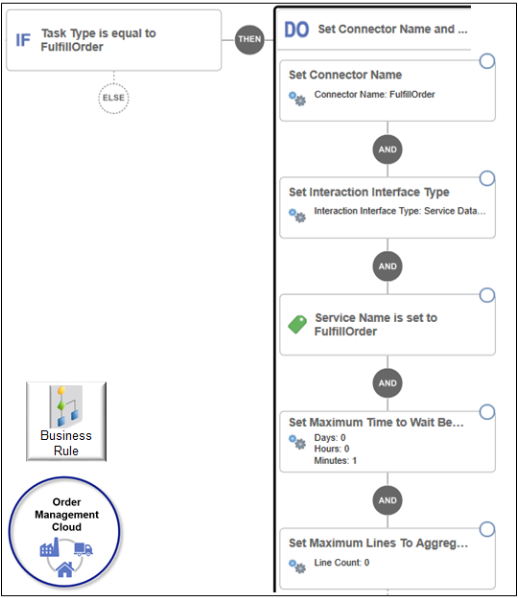 IF Task Type is equal to FulfillOrder

THEN

ELSE

DO Set Connector Name and ...

Set Connector Name
Connector Name: FulfillOrder

AND

Set Interaction Interface Type
Interaction Interface Type: Service Data...

AND

Service Name is set to FulfillOrder

AND

Set Maximum Time to Wait Be...
Days: 0
Hours: 0
Minutes: 1

AND

Set Maximum Lines To Aggreg...
Line Count: 0

Business Rule

Order Management Cloud